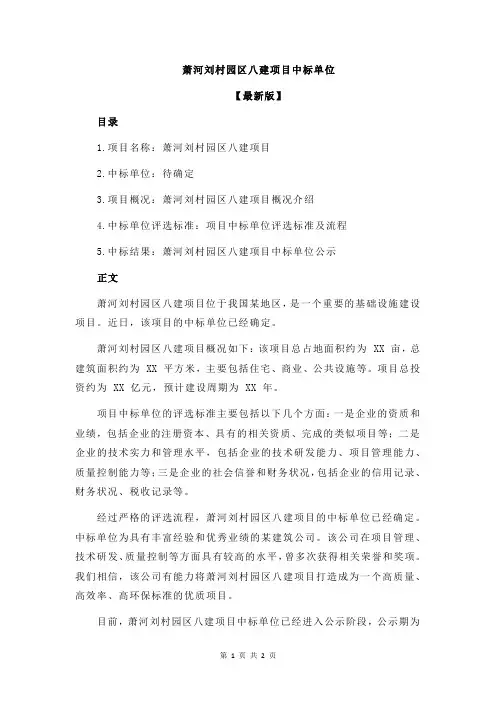 萧河刘村园区八建项目中标单位

【最新版】

目录

1.项目名称：萧河刘村园区八建项目

2.中标单位：待确定

3.项目概况：萧河刘村园区八建项目概况介绍

4.中标单位评选标准：项目中标单位评选标准及流程

5.中标结果：萧河刘村园区八建项目中标单位公示

正文

萧河刘村园区八建项目位于我国某地区，是一个重要的基础设施建设项目。近日，该项目的中标单位已经确定。

萧河刘村园区八建项目概况如下：该项目总占地面积约为 XX 亩，总建筑面积约为 XX 平方米，主要包括住宅、商业、公共设施等。项目总投资约为 XX 亿元，预计建设周期为 XX 年。

项目中标单位的评选标准主要包括以下几个方面：一是企业的资质和业绩，包括企业的注册资本、具有的相关资质、完成的类似项目等；二是企业的技术实力和管理水平，包括企业的技术研发能力、项目管理能力、质量控制能力等；三是企业的社会信誉和财务状况，包括企业的信用记录、财务状况、税收记录等。

经过严格的评选流程，萧河刘村园区八建项目的中标单位已经确定。中标单位为具有丰富经验和优秀业绩的某建筑公司。该公司在项目管理、技术研发、质量控制等方面具有较高的水平，曾多次获得相关荣誉和奖项。我们相信，该公司有能力将萧河刘村园区八建项目打造成为一个高质量、高效率、高环保标准的优质项目。

目前，萧河刘村园区八建项目中标单位已经进入公示阶段，公示期为

第 1 页 共 2 页